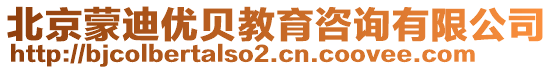 北京蒙迪优贝教育咨询有限公司
http://bjcolbertalso2.cn.coovee.com